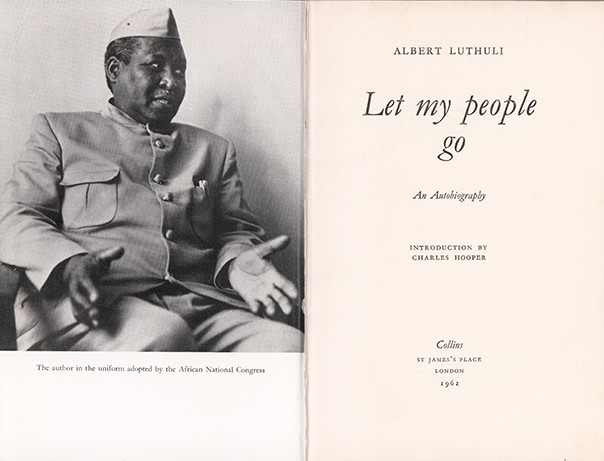 The author in the uniform adopted by the African National Congress

ALBERT LUTHULI

Let my people go

An Autobiography

INTRODUCTION BY
CHARLES HOOPER

Collins
ST JAMES'S PLACE
LONDON
1962